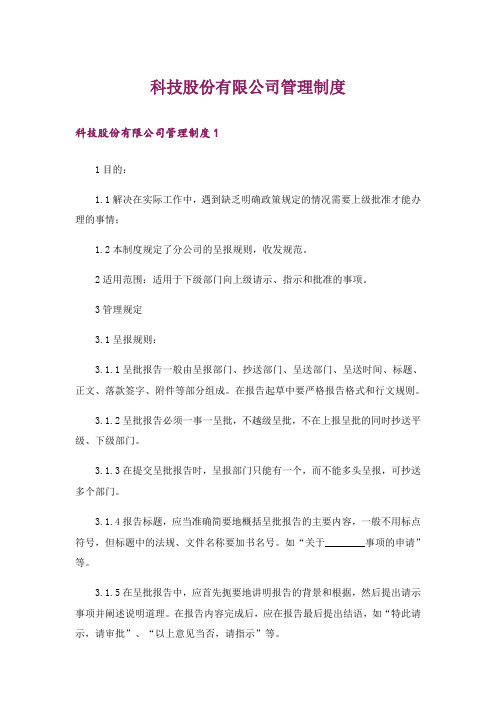 科技股份有限公司管理制度

科技股份有限公司管理制度 1

1 目的：

1.1 解决在实际工作中，遇到缺乏明确政策规定的情况需要上级批准才能办理的事情；

1.2 本制度规定了分公司的呈报规则，收发规范。

2 适用范围：适用于下级部门向上级请示、指示和批准的事项。

3 管理规定

3.1 呈报规则：

3.1.1 呈批报告一般由呈报部门、抄送部门、呈送部门、呈送时间、标题、正文、落款签字、附件等部分组成。在报告起草中要严格报告格式和行文规则。

3.1.2 呈批报告必须一事一呈批，不越级呈批，不在上报呈批的同时抄送平级、下级部门。

3.1.3 在提交呈批报告时，呈报部门只能有一个，而不能多头呈报，可抄送多个部门。

3.1.4 报告标题，应当准确简要地概括呈批报告的主要内容，一般不用标点符号，但标题中的法规、文件名称要加书名号。如“关于________事项的申请”等。

3.1.5 在呈批报告中，应首先扼要地讲明报告的背景和根据，然后提出请示事项并阐述说明道理。在报告内容完成后，应在报告最后提出结语，如“特此请示，请审批”、“以上意见当否，请指示”等。